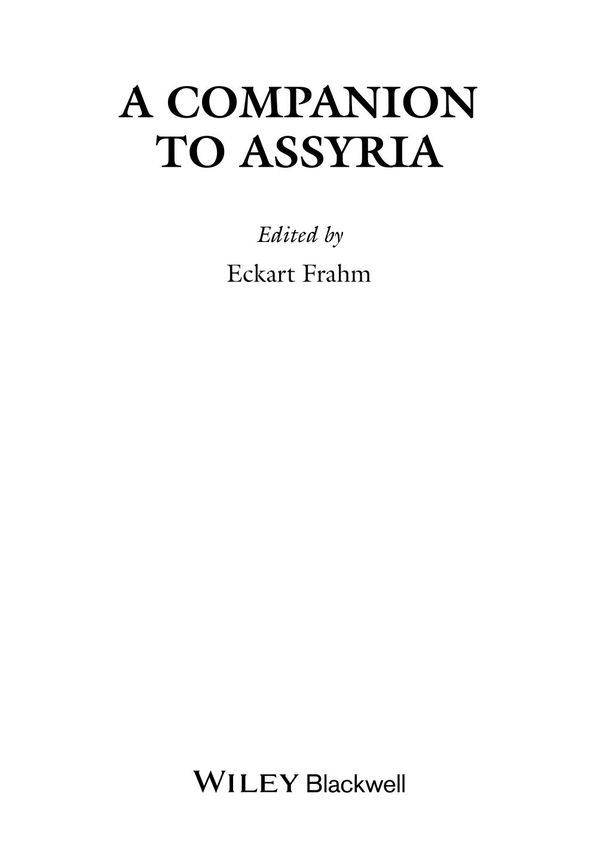 A COMPANION TO ASSYRIA

Edited by
Eckart Frahm

WILEY Blackwell